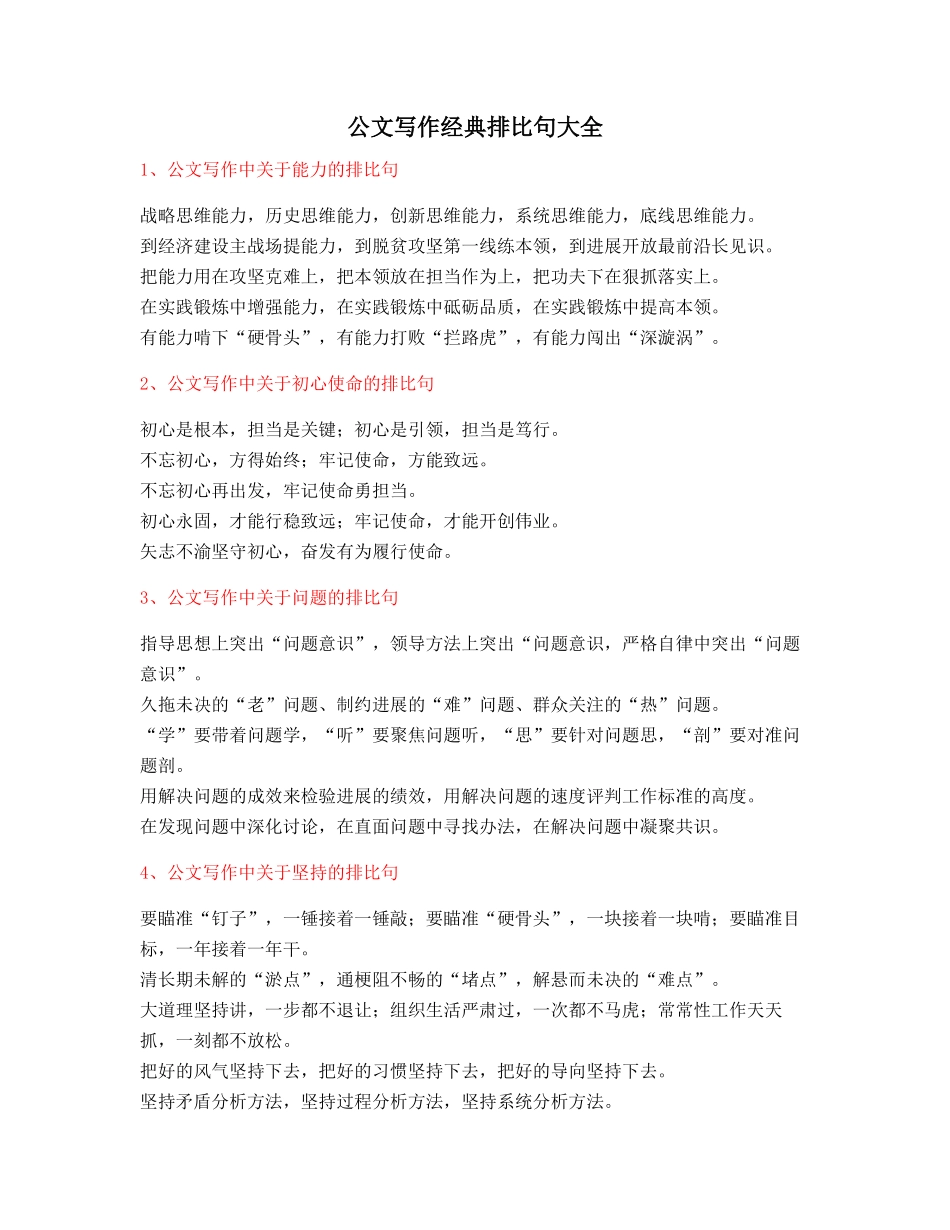 公文写作经典排比句大全

1、公文写作中关于能力的排比句

战略思维能力，历史思维能力，创新思维能力，系统思维能力，底线思维能力。
到经济建设主战场提能力，到脱贫攻坚第一线练本领，到进展开放最前沿长见识。
把能力用在攻坚克难上，把本领放在担当作为上，把功夫下在狠抓落实上。
在实践锻炼中增强能力，在实践锻炼中砥砺品质，在实践锻炼中提高本领。
有能力啃下“硬骨头”，有能力打败“拦路虎”，有能力闯出“深漩涡”。

2、公文写作中关于初心使命的排比句

初心是根本，担当是关键；初心是引领，担当是笃行。
不忘初心，方得始终；牢记使命，方能致远。
不忘初心再出发，牢记使命勇担当。
初心永固，才能行稳致远；牢记使命，才能开创伟业。
矢志不渝坚守初心，奋发有为履行使命。

3、公文写作中关于问题的排比句

指导思想上突出“问题意识”，领导方法上突出“问题意识，严格自律中突出“问题意识”。
久拖未决的“老”问题、制约进展的“难”问题、群众关注的“热”问题。
“学”要带着问题学，“听”要聚焦问题听，“思”要针对问题思，“剖”要对准问题剖。
用解决问题的成效来检验进展的绩效，用解决问题的速度评判工作标准的高度。
在发现问题中深化讨论，在直面问题中寻找办法，在解决问题中凝聚共识。

4、公文写作中关于坚持的排比句

要瞄准“钉子”，一锤接着一锤敲；要瞄准“硬骨头”，一块接着一块啃；要瞄准目标，一年接着一年干。
清长期未解的“淤点”，通梗阻不畅的“堵点”，解悬而未决的“难点”。
大道理坚持讲，一步都不退让；组织生活严肃过，一次都不马虎；常常性工作天天抓，一刻都不放松。
把好的风气坚持下去，把好的习惯坚持下去，把好的导向坚持下去。
坚持矛盾分析方法，坚持过程分析方法，坚持系统分析方法。